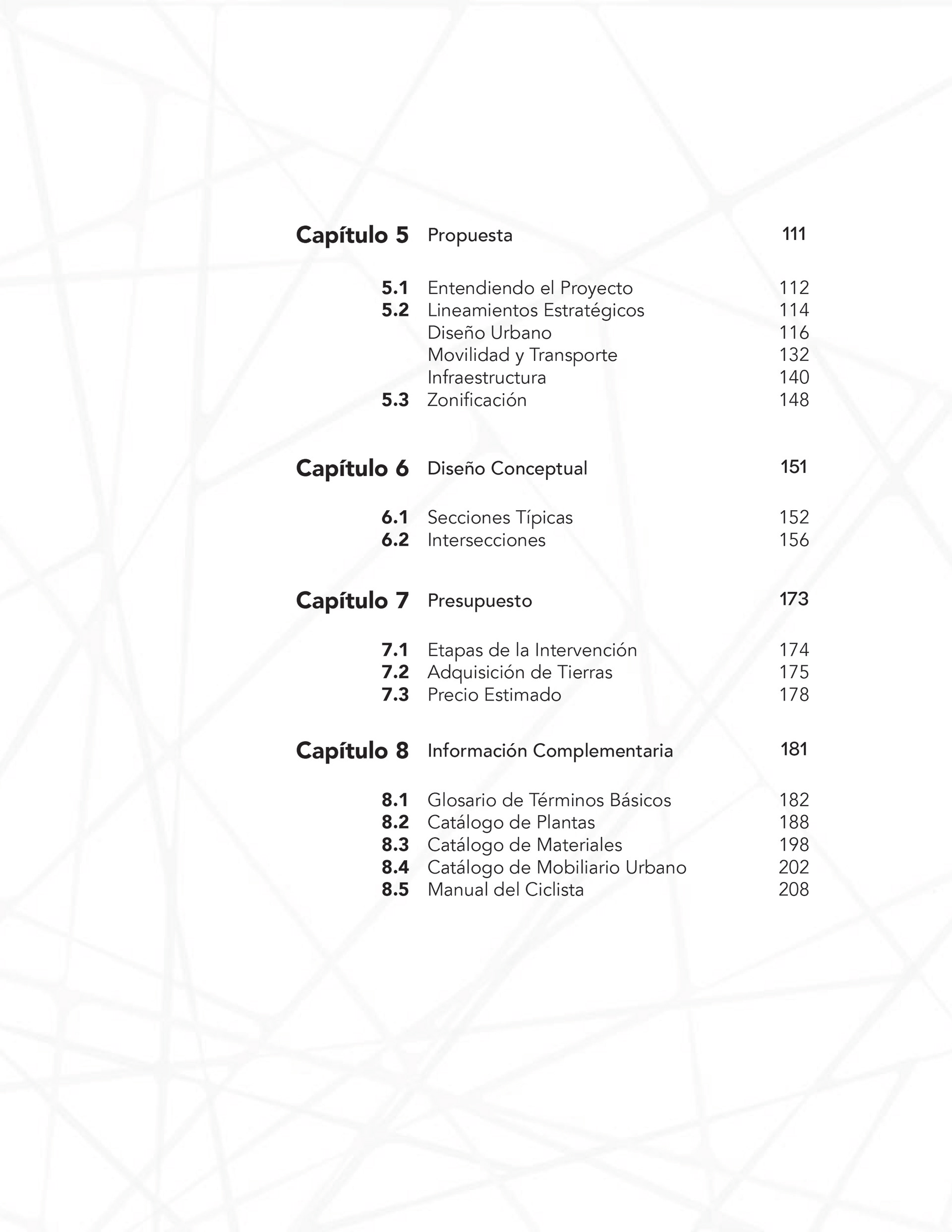 Capítulo 5 Propuesta 111

5.1 Entendiendo el Proyecto 112
5.2 Lineamientos Estratégicos 114
Diseño Urbano 116
Movilidad y Transporte 132
Infraestructura 140
5.3 Zonificación 148

Capítulo 6 Diseño Conceptual 151

6.1 Secciones Típicas 152
6.2 Intersecciones 156

Capítulo 7 Presupuesto 173

7.1 Etapas de la Intervención 174
7.2 Adquisición de Tierras 175
7.3 Precio Estimado 178

Capítulo 8 Información Complementaria 181

8.1 Glosario de Términos Básicos 182
8.2 Catálogo de Plantas 188
8.3 Catálogo de Materiales 198
8.4 Catálogo de Mobiliario Urbano 202
8.5 Manual del Ciclista 208